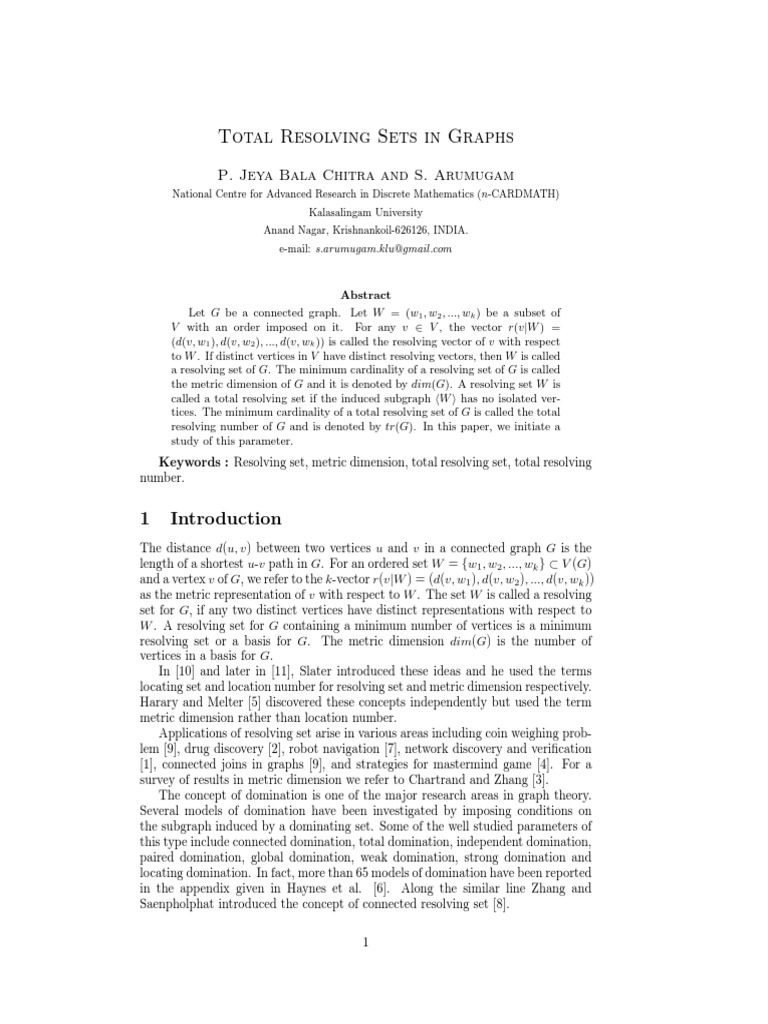 Total Resolving Sets in Graphs

P. Jeya Bala Chitra and S. Arumugam

National Centre for Advanced Research in Discrete Mathematics ($n$-CARDMATH)
Kalasalingam University
Anand Nagar, Krishnankoil-626126, INDIA.
e-mail: s.arumugam.klu@gmail.com

Abstract

Let $G$ be a connected graph. Let $W = (w_1, w_2, ..., w_k)$ be a subset of $V$ with an order imposed on it. For any $v \in V$, the vector $r(v|W) = (d(v, w_1), d(v, w_2), ..., d(v, w_k))$ is called the resolving vector of $v$ with respect to $W$. If distinct vertices in $V$ have distinct resolving vectors, then $W$ is called a resolving set of $G$. The minimum cardinality of a resolving set of $G$ is called the metric dimension of $G$ and it is denoted by $dim(G)$. A resolving set $W$ is called a total resolving set if the induced subgraph $\langle W \rangle$ has no isolated vertices. The minimum cardinality of a total resolving set of $G$ is called the total resolving number of $G$ and is denoted by $tr(G)$. In this paper, we initiate a study of this parameter.

Keywords : Resolving set, metric dimension, total resolving set, total resolving number.

1 Introduction

The distance $d(u, v)$ between two vertices $u$ and $v$ in a connected graph $G$ is the length of a shortest $u$-$v$ path in $G$. For an ordered set $W = \{w_1, w_2, ..., w_k\} \subset V(G)$ and a vertex $v$ of $G$, we refer to the $k$-vector $r(v|W) = (d(v, w_1), d(v, w_2), ..., d(v, w_k))$ as the metric representation of $v$ with respect to $W$. The set $W$ is called a resolving set for $G$, if any two distinct vertices have distinct representations with respect to $W$. A resolving set for $G$ containing a minimum number of vertices is a minimum resolving set or a basis for $G$. The metric dimension $dim(G)$ is the number of vertices in a basis for $G$.

In [10] and later in [11], Slater introduced these ideas and he used the terms locating set and location number for resolving set and metric dimension respectively. Harary and Melter [5] discovered these concepts independently but used the term metric dimension rather than location number.

Applications of resolving set arise in various areas including coin weighing problem [9], drug discovery [2], robot navigation [7], network discovery and verification [1], connected joins in graphs [9], and strategies for mastermind game [4]. For a survey of results in metric dimension we refer to Chartrand and Zhang [3].

The concept of domination is one of the major research areas in graph theory. Several models of domination have been investigated by imposing conditions on the subgraph induced by a dominating set. Some of the well studied parameters of this type include connected domination, total domination, independent domination, paired domination, global domination, weak domination, strong domination and locating domination. In fact, more than 65 models of domination have been reported in the appendix given in Haynes et al. [6]. Along the similar line Zhang and Saenpholphat introduced the concept of connected resolving set [8].

1